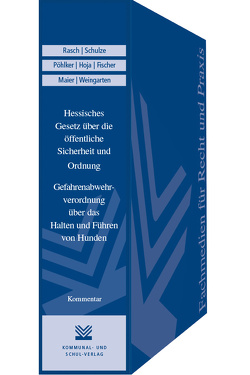 Rasch | Schulze

Pöhlker | Hoja | Fischer

Maier | Weingarten

Hessisches Gesetz über die öffentliche Sicherheit und Ordnung

Gefahrenabwehrverordnung über das Halten und Führen von Hunden

Kommentar

KOMMUNAL- UND SCHUL-VERLAG

Fachmedien für Recht und Praxis